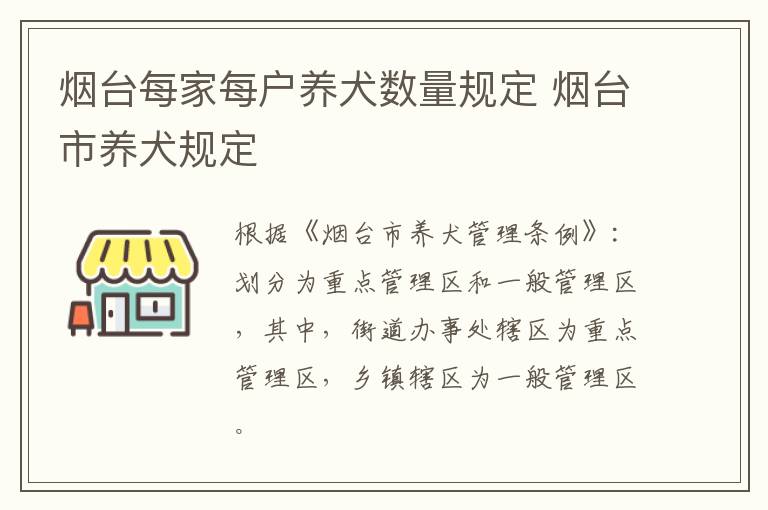 烟台每家每户养犬数量规定 烟台市养犬规定

根据《烟台市养犬管理条例》：划分为重点管理区和一般管理区，其中，街道办事处辖区为重点管理区，乡镇辖区为一般管理区。